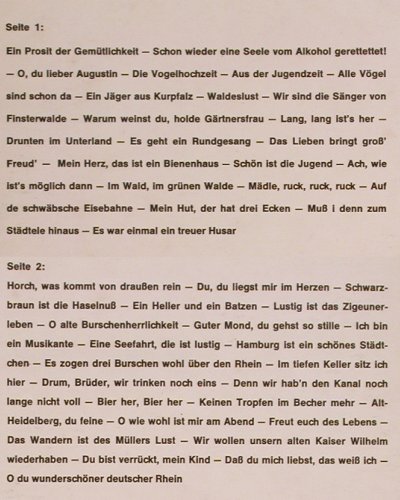 Seite 1:

Ein Prosit der Gemütlichkeit — Schon wieder eine Seele vom Alkohol gerettettet! — O, du lieber Augustin — Die Vogelhochzeit — Aus der Jugendzeit — Alle Vögel sind schon da — Ein Jäger aus Kurpfalz — Waldeslust — Wir sind die Sänger von Finsterwalde — Warum weinst du, holde Gärtnersfrau — Lang, lang ist's her — Drunten im Unterland — Es geht ein Rundgesang — Das Lieben bringt groß' Freud' — Mein Herz, das ist ein Bienenhaus — Schön ist die Jugend — Ach, wie ist's möglich dann — Im Wald, im grünen Walde — Mädle, ruck, ruck, ruck — Auf de schwäbsche Eisebahne — Mein Hut, der hat drei Ecken — Muß i denn zum Städtele hinaus — Es war einmal ein treuer Husar

Seite 2:

Horch, was kommt von draußen rein — Du, du liegst mir im Herzen — Schwarzbraun ist die Haselnuß — Ein Heller und ein Batzen — Lustig ist das Zigeunerleben — O alte Burschenherrlichkeit — Guter Mond, du gehst so stille — Ich bin ein Musikante — Eine Seefahrt, die ist lustig — Hamburg ist ein schönes Städtchen — Es zogen drei Burschen wohl über den Rhein — Im tiefen Keller sitz ich hier — Drum, Brüder, wir trinken noch eins — Denn wir hab'n den Kanal noch lange nicht voll — Bier her, Bier her — Keinen Tropfen im Becher mehr — Alt-Heidelberg, du feine — O wie wohl ist mir am Abend — Freut euch des Lebens — Das Wandern ist des Müllers Lust — Wir wollen unsern alten Kaiser Wilhelm wiederhaben — Du bist verrückt, mein Kind — Daß du mich liebst, das weiß ich — O du wunderschöner deutscher Rhein